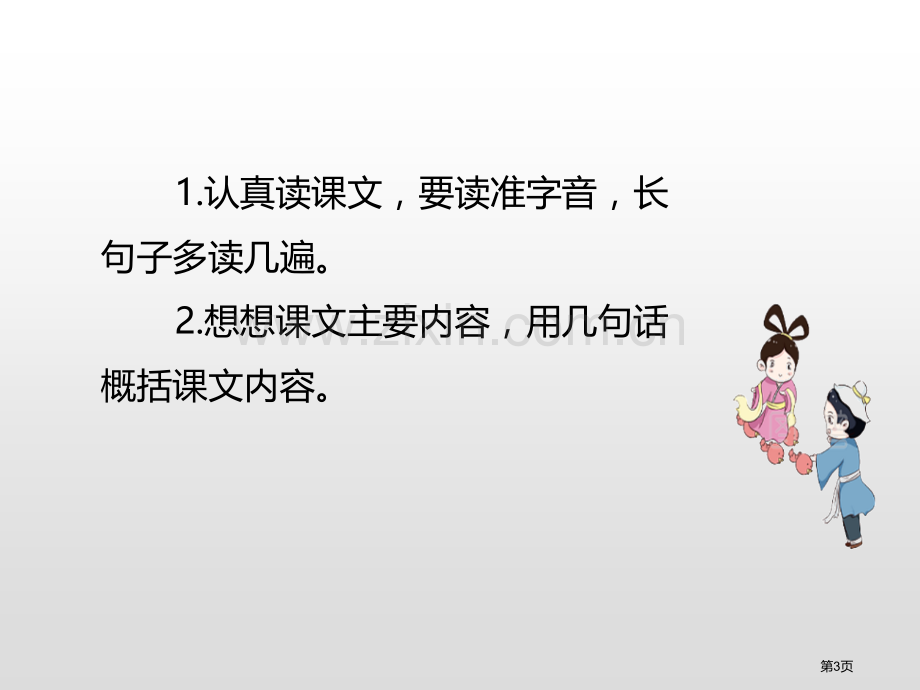 1.认真读课文，要读准字音，长句子多读几遍。

2.想想课文主要内容，用几句话概括课文内容。

www.zixin.com.cn

第3页